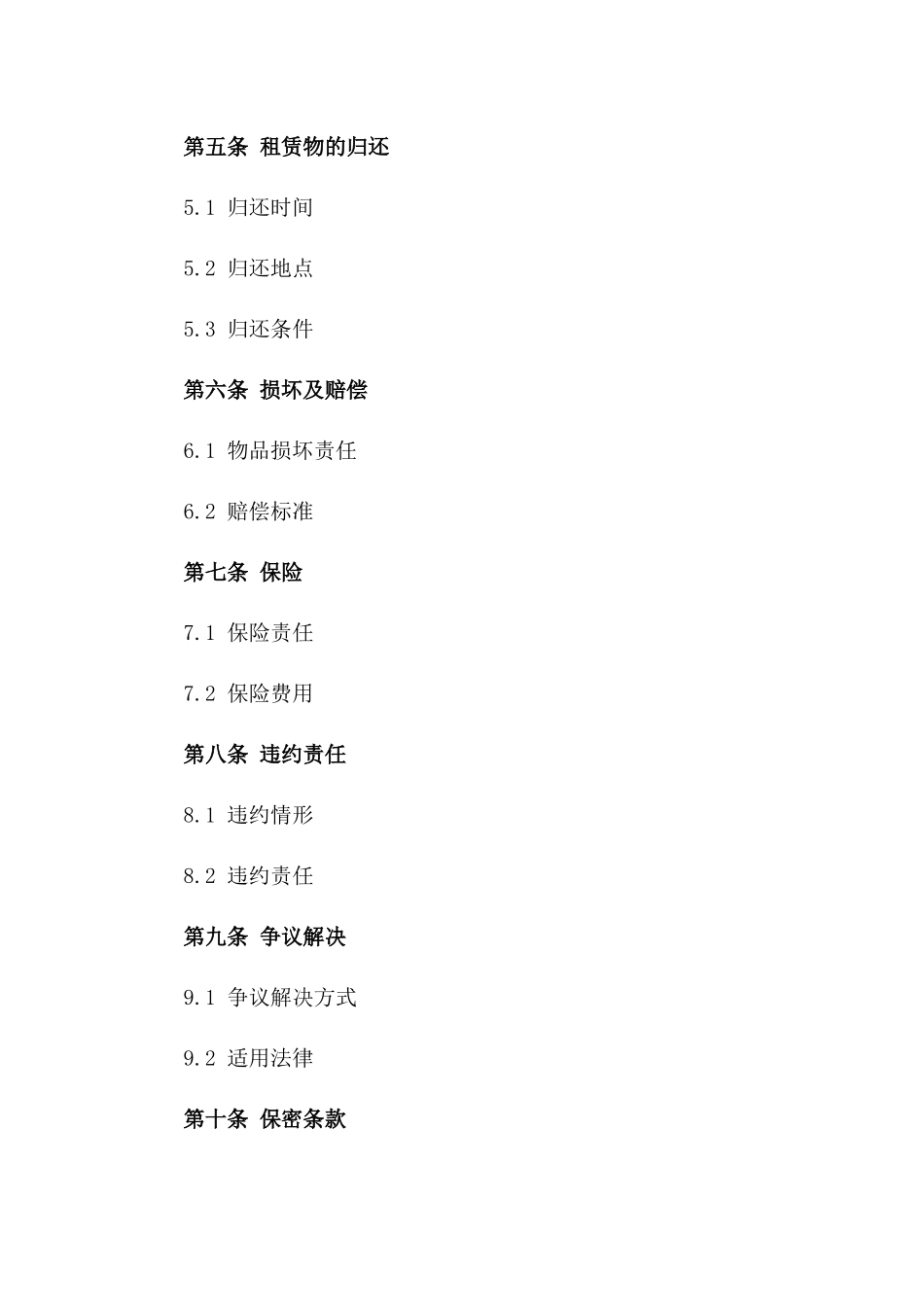 第五条 租赁物的归还

5.1 归还时间

5.2 归还地点

5.3 归还条件

第六条 损坏及赔偿

6.1 物品损坏责任

6.2 赔偿标准

第七条 保险

7.1 保险责任

7.2 保险费用

第八条 违约责任

8.1 违约情形

8.2 违约责任

第九条 争议解决

9.1 争议解决方式

9.2 适用法律

第十条 保密条款